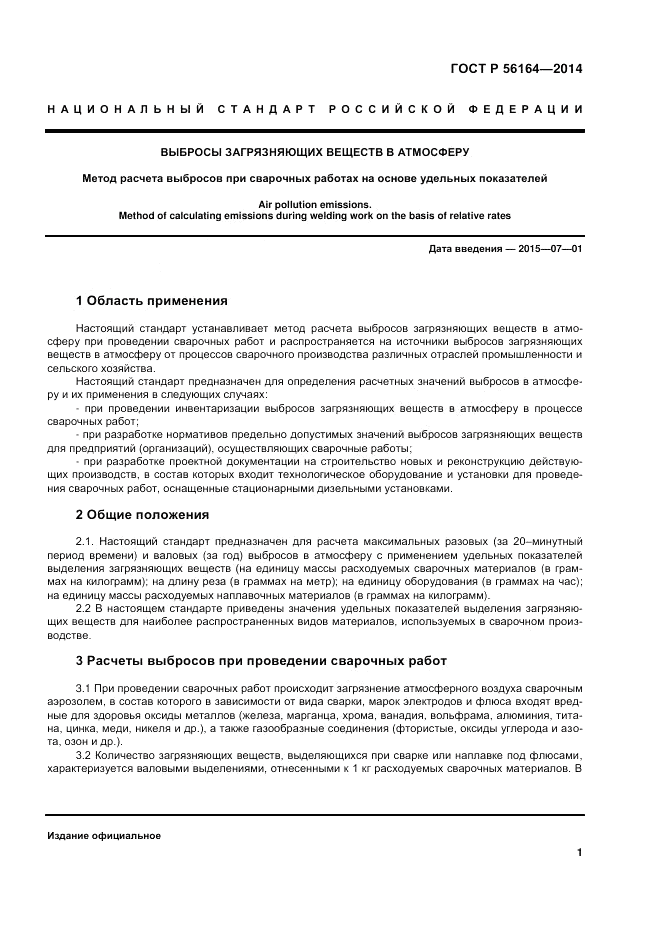 ГОСТ Р 56164—2014

НАЦИОНАЛЬНЫЙ СТАНДАРТ РОССИЙСКОЙ ФЕДЕРАЦИИ

ВЫБРОСЫ ЗАГРЯЗНЯЮЩИХ ВЕЩЕСТВ В АТМОСФЕРУ

Метод расчета выбросов при сварочных работах на основе удельных показателей

Air pollution emissions.
Method of calculating emissions during welding work on the basis of relative rates

Дата введения — 2015—07—01

1 Область применения

Настоящий стандарт устанавливает метод расчета выбросов загрязняющих веществ в атмосферу при проведении сварочных работ и распространяется на источники выбросов загрязняющих веществ в атмосферу от процессов сварочного производства различных отраслей промышленности и сельского хозяйства.

Настоящий стандарт предназначен для определения расчетных значений выбросов в атмосферу и их применения в следующих случаях:

- при проведении инвентаризации выбросов загрязняющих веществ в атмосферу в процессе сварочных работ;

- при разработке нормативов предельно допустимых значений выбросов загрязняющих веществ для предприятий (организаций), осуществляющих сварочные работы;

- при разработке проектной документации на строительство новых и реконструкцию действующих производств, в состав которых входит технологическое оборудование и установки для проведения сварочных работ, оснащенные стационарными дизельными установками.

2 Общие положения

2.1. Настоящий стандарт предназначен для расчета максимальных разовых (за 20–минутный период времени) и валовых (за год) выбросов в атмосферу с применением удельных показателей выделения загрязняющих веществ (на единицу массы расходуемых сварочных материалов (в граммах на килограмм); на длину реза (в граммах на метр); на единицу оборудования (в граммах на час); на единицу массы расходуемых наплавочных материалов (в граммах на килограмм).

2.2 В настоящем стандарте приведены значения удельных показателей выделения загрязняющих веществ для наиболее распространенных видов материалов, используемых в сварочном производстве.

3 Расчеты выбросов при проведении сварочных работ

3.1 При проведении сварочных работ происходит загрязнение атмосферного воздуха сварочным аэрозолем, в состав которого в зависимости от вида сварки, марок электродов и флюса входят вредные для здоровья оксиды металлов (железа, марганца, хрома, ванадия, вольфрама, алюминия, титана, цинка, меди, никеля и др.), а также газообразные соединения (фтористые, оксиды углерода и азота, озон и др.).

3.2 Количество загрязняющих веществ, выделяющихся при сварке или наплавке под флюсами, характеризуется валовыми выделениями, отнесенными к 1 кг расходуемых сварочных материалов. В

Издание официальное

1